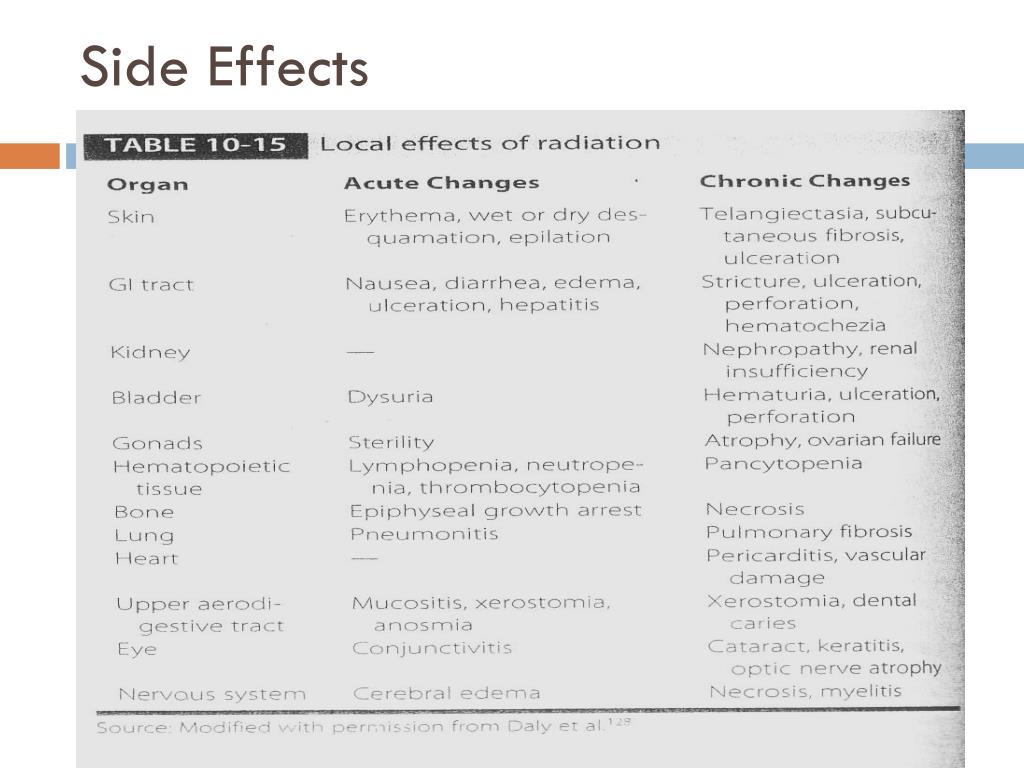 Side Effects

TABLE 10-15 Local effects of radiation

| Organ | Acute Changes | Chronic Changes |
|---|---|---|
| Skin | Erythema, wet or dry desquamation, epilation | Telangiectasia, subcutaneous fibrosis, ulceration |
| GI tract | Nausea, diarrhea, edema, ulceration, hepatitis | Stricture, ulceration, perforation, hematochezia |
| Kidney | — | Nephropathy, renal insufficiency |
| Bladder | Dysuria | Hematuria, ulceration, perforation |
| Gonads | Sterility | Atrophy, ovarian failure |
| Hematopoietic tissue | Lymphopenia, neutropenia, thrombocytopenia | Pancytopenia |
| Bone | Epiphyseal growth arrest | Necrosis |
| Lung | Pneumonitis | Pulmonary fibrosis |
| Heart | — | Pericarditis, vascular damage |
| Upper aerodigestive tract | Mucositis, xerostomia, anosmia | Xerostomia, dental caries |
| Eye | Conjunctivitis | Cataract, keratitis, optic nerve atrophy |
| Nervous system | Cerebral edema | Necrosis, myelitis |

Source: Modified with permission from Daly et al.$^{129}$